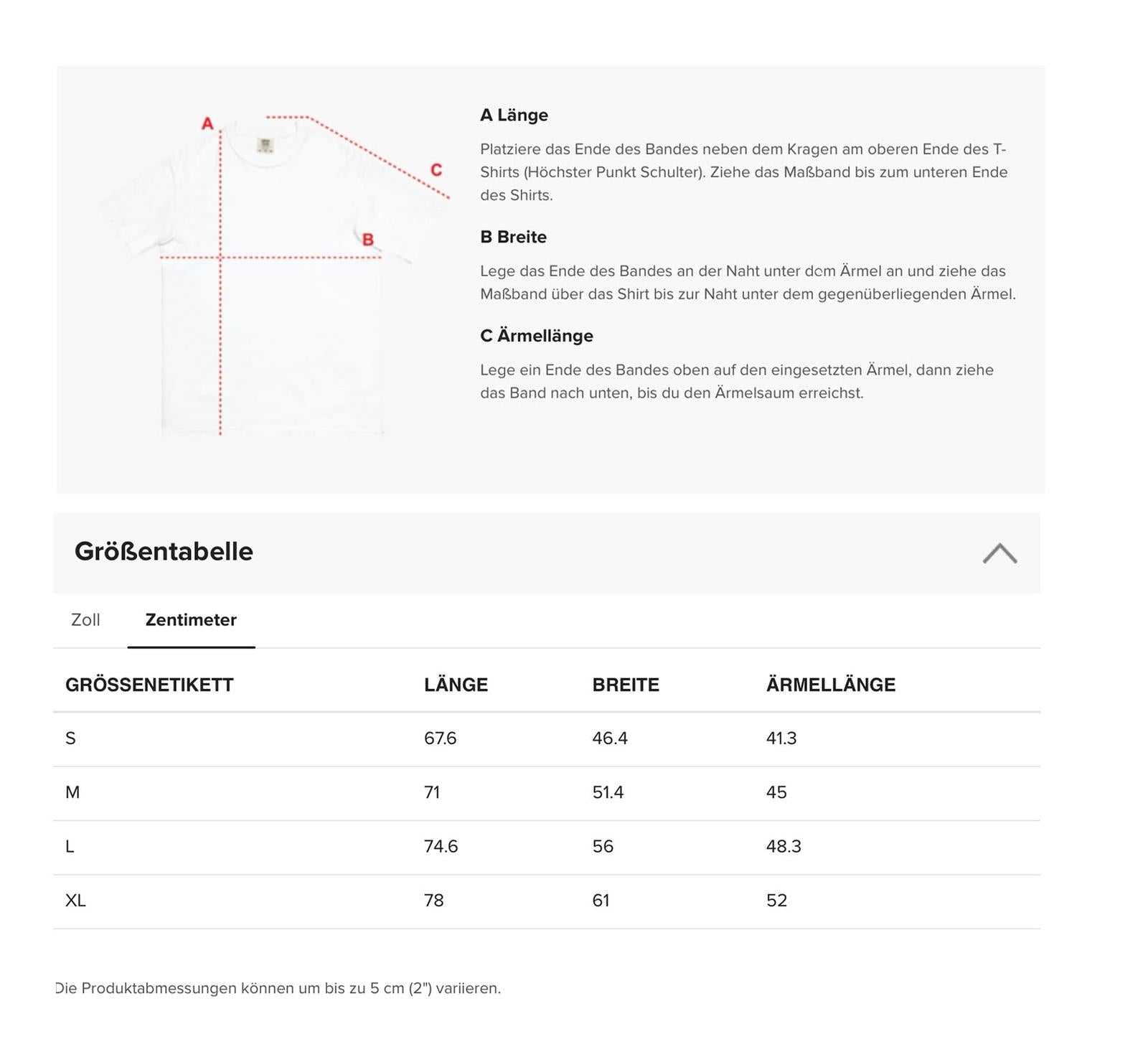 A

C

B

A Länge

Platziere das Ende des Bandes neben dem Kragen am oberen Ende des T-Shirts (Höchster Punkt Schulter). Ziehe das Maßband bis zum unteren Ende des Shirts.

B Breite

Lege das Ende des Bandes an der Naht unter dem Ärmel an und ziehe das Maßband über das Shirt bis zur Naht unter dem gegenüberliegenden Ärmel.

C Ärmellänge

Lege ein Ende des Bandes oben auf den eingesetzten Ärmel, dann ziehe das Band nach unten, bis du den Ärmelsaum erreichst.

Größentabelle

Zoll Zentimeter

| GRÖSSENETIKETT | LÄNGE | BREITE | ÄRMELLÄNGE |
|---|---|---|---|
| S | 67.6 | 46.4 | 41.3 |
| M | 71 | 51.4 | 45 |
| L | 74.6 | 56 | 48.3 |
| XL | 78 | 61 | 52 |

Die Produktabmessungen können um bis zu 5 cm (2") variieren.